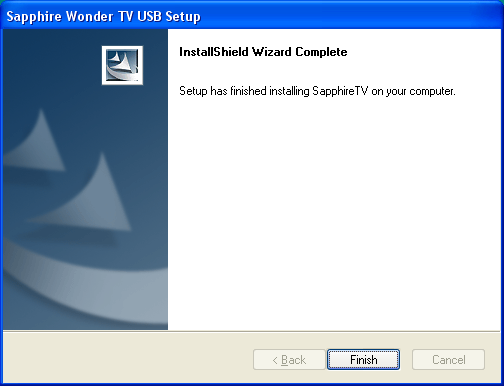 Sapphire Wonder TV USB Setup

InstallShield Wizard Complete

Setup has finished installing SapphireTV on your computer.

< Back

Finish

Cancel